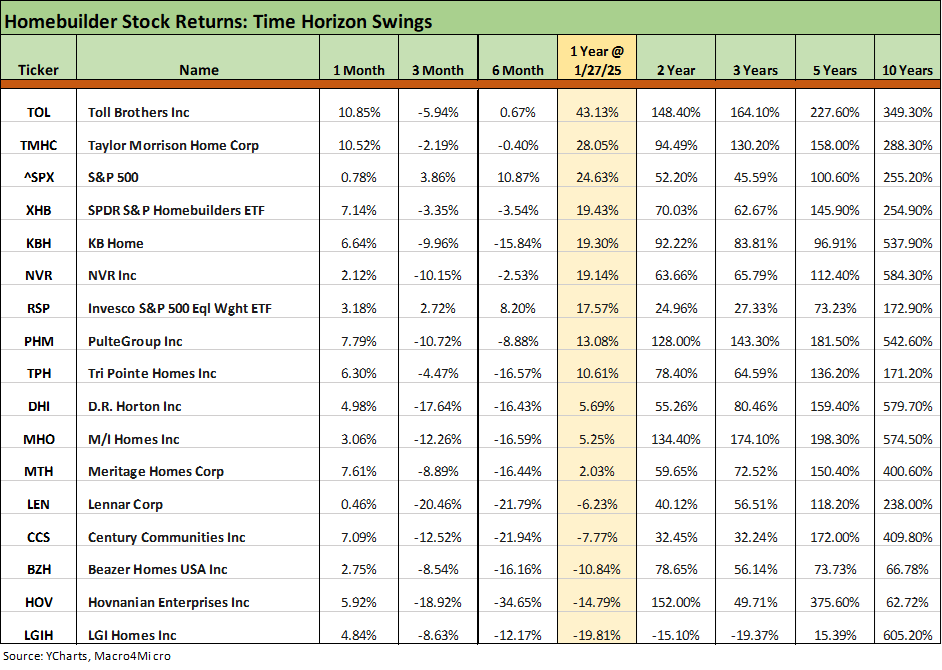 Homebuilder Stock Returns: Time Horizon Swings

| Ticker | Name | 1 Month | 3 Month | 6 Month | 1 Year @ 1/27/25 | 2 Year | 3 Years | 5 Years | 10 Years |
|---|---|---|---|---|---|---|---|---|---|
| TOL | Toll Brothers Inc | 10.85% | -5.94% | 0.67% | 43.13% | 148.40% | 164.10% | 227.60% | 349.30% |
| TMHC | Taylor Morrison Home Corp | 10.52% | -2.19% | -0.40% | 28.05% | 94.49% | 130.20% | 158.00% | 288.30% |
| ^SPX | S&P 500 | 0.78% | 3.86% | 10.87% | 24.63% | 52.20% | 45.59% | 100.60% | 255.20% |
| XHB | SPDR S&P Homebuilders ETF | 7.14% | -3.35% | -3.54% | 19.43% | 70.03% | 62.67% | 145.90% | 254.90% |
| KBH | KB Home | 6.64% | -9.96% | -15.84% | 19.30% | 92.22% | 83.81% | 96.91% | 537.90% |
| NVR | NVR Inc | 2.12% | -10.15% | -2.53% | 19.14% | 63.66% | 65.79% | 112.40% | 584.30% |
| RSP | Invesco S&P 500 Eql Wght ETF | 3.18% | 2.72% | 8.20% | 17.57% | 24.96% | 27.33% | 73.23% | 172.90% |
| PHM | PulteGroup Inc | 7.79% | -10.72% | -8.88% | 13.08% | 128.00% | 143.30% | 181.50% | 542.60% |
| TPH | Tri Pointe Homes Inc | 6.30% | -4.47% | -16.57% | 10.61% | 78.40% | 64.59% | 136.20% | 171.20% |
| DHI | D.R. Horton Inc | 4.98% | -17.64% | -16.43% | 5.69% | 55.26% | 80.46% | 159.40% | 579.70% |
| MHO | M/I Homes Inc | 3.06% | -12.26% | -16.59% | 5.25% | 134.40% | 174.10% | 198.30% | 574.50% |
| MTH | Meritage Homes Corp | 7.61% | -8.89% | -16.44% | 2.03% | 59.65% | 72.52% | 150.40% | 400.60% |
| LEN | Lennar Corp | 0.46% | -20.46% | -21.79% | -6.23% | 40.12% | 56.51% | 118.20% | 238.00% |
| CCS | Century Communities Inc | 7.09% | -12.52% | -21.94% | -7.77% | 32.45% | 32.24% | 172.00% | 409.80% |
| BZH | Beazer Homes USA Inc | 2.75% | -8.54% | -16.16% | -10.84% | 78.65% | 56.14% | 73.73% | 66.78% |
| HOV | Hovnanian Enterprises Inc | 5.92% | -18.92% | -34.65% | -14.79% | 152.00% | 49.71% | 375.60% | 62.72% |
| LGIH | LGI Homes Inc | 4.84% | -8.63% | -12.17% | -19.81% | -15.10% | -19.37% | 15.39% | 605.20% |

Source: YCharts, Macro4Micro